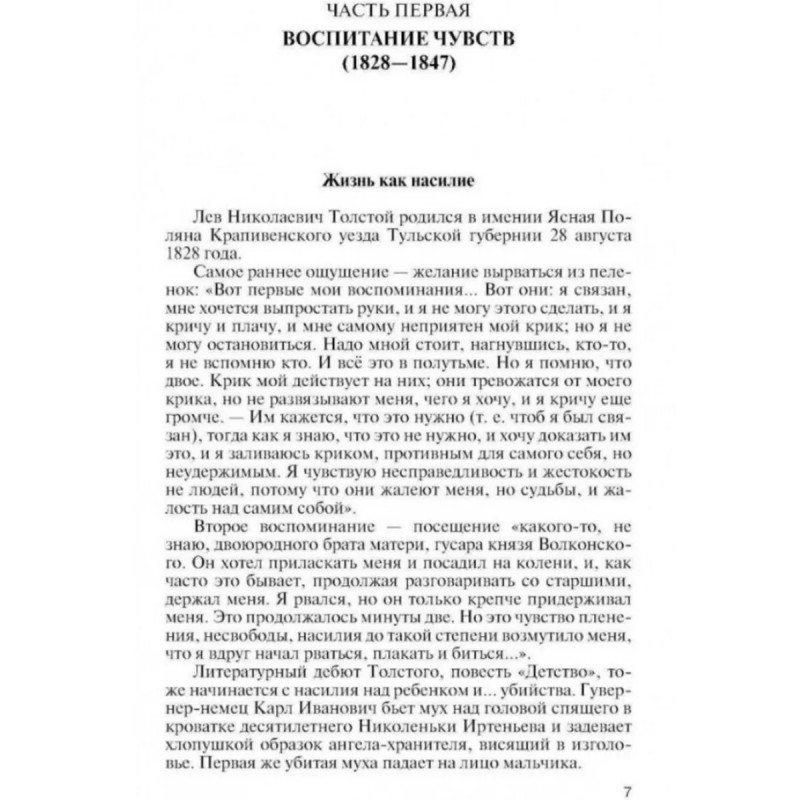 ЧАСТЬ ПЕРВАЯ
ВОСПИТАНИЕ ЧУВСТВ
(1828—1847)

Жизнь как насилие

Лев Николаевич Толстой родился в имении Ясная Поляна Крапивенского уезда Тульской губернии 28 августа 1828 года.

Самое раннее ощущение — желание вырваться из пеленок: «Вот первые мои воспоминания... Вот они: я связан, мне хочется выпростать руки, и я не могу этого сделать, и я кричу и плачу, и мне самому неприятен мой крик; но я не могу остановиться. Надо мной стоит, нагнувшись, кто-то, я не вспомню кто. И всё это в полутьме. Но я помню, что двое. Крик мой действует на них; они тревожатся от моего крика, но не развязывают меня, чего я хочу, и я кричу еще громче. — Им кажется, что это нужно (т. е. чтоб я был связан), тогда как я знаю, что это не нужно, и хочу доказать им это, и я заливаюсь криком, противным для самого себя, но неудержимым. Я чувствую несправедливость и жестокость не людей, потому что они жалеют меня, но судьбы, и жалость над самим собой».

Второе воспоминание — посещение «какого-то, не знаю, двоюродного брата матери, гусара князя Волконского. Он хотел приласкать меня и посадил на колени, и, как часто это бывает, продолжая разговаривать со старшими, держал меня. Я рвался, но он только крепче придерживал меня. Это продолжалось минуты две. Но это чувство пленения, несвободы, насилия до такой степени возмутило меня, что я вдруг начал рваться, плакать и биться...».

Литературный дебют Толстого, повесть «Детство», тоже начинается с насилия над ребенком и... убийства. Гувернер-немец Карл Иванович бьет мух над головой спящего в кроватке десятилетнего Николеньки Иртеньева и задевает хлопушкой образок ангела-хранителя, висящий в изголовье. Первая же убитая муха падает на лицо мальчика.

7